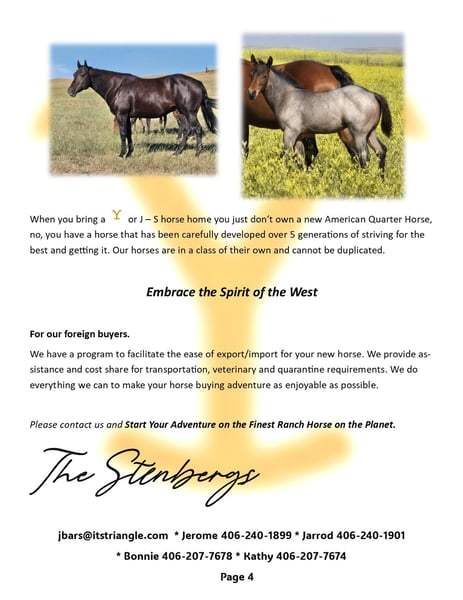 When you bring a Y or J – S horse home you just don't own a new American Quarter Horse, no, you have a horse that has been carefully developed over 5 generations of striving for the best and getting it. Our horses are in a class of their own and cannot be duplicated.

Embrace the Spirit of the West

For our foreign buyers.

We have a program to facilitate the ease of export/import for your new horse. We provide assistance and cost share for transportation, veterinary and quarantine requirements. We do everything we can to make your horse buying adventure as enjoyable as possible.

Please contact us and Start Your Adventure on the Finest Ranch Horse on the Planet.

The Stenbergs

jbars@itstriangle.com * Jerome 406-240-1899 * Jarrod 406-240-1901
* Bonnie 406-207-7678 * Kathy 406-207-7674

Page 4